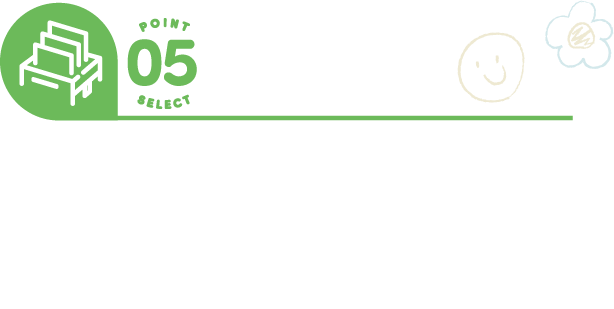 POINT
05
SELECT